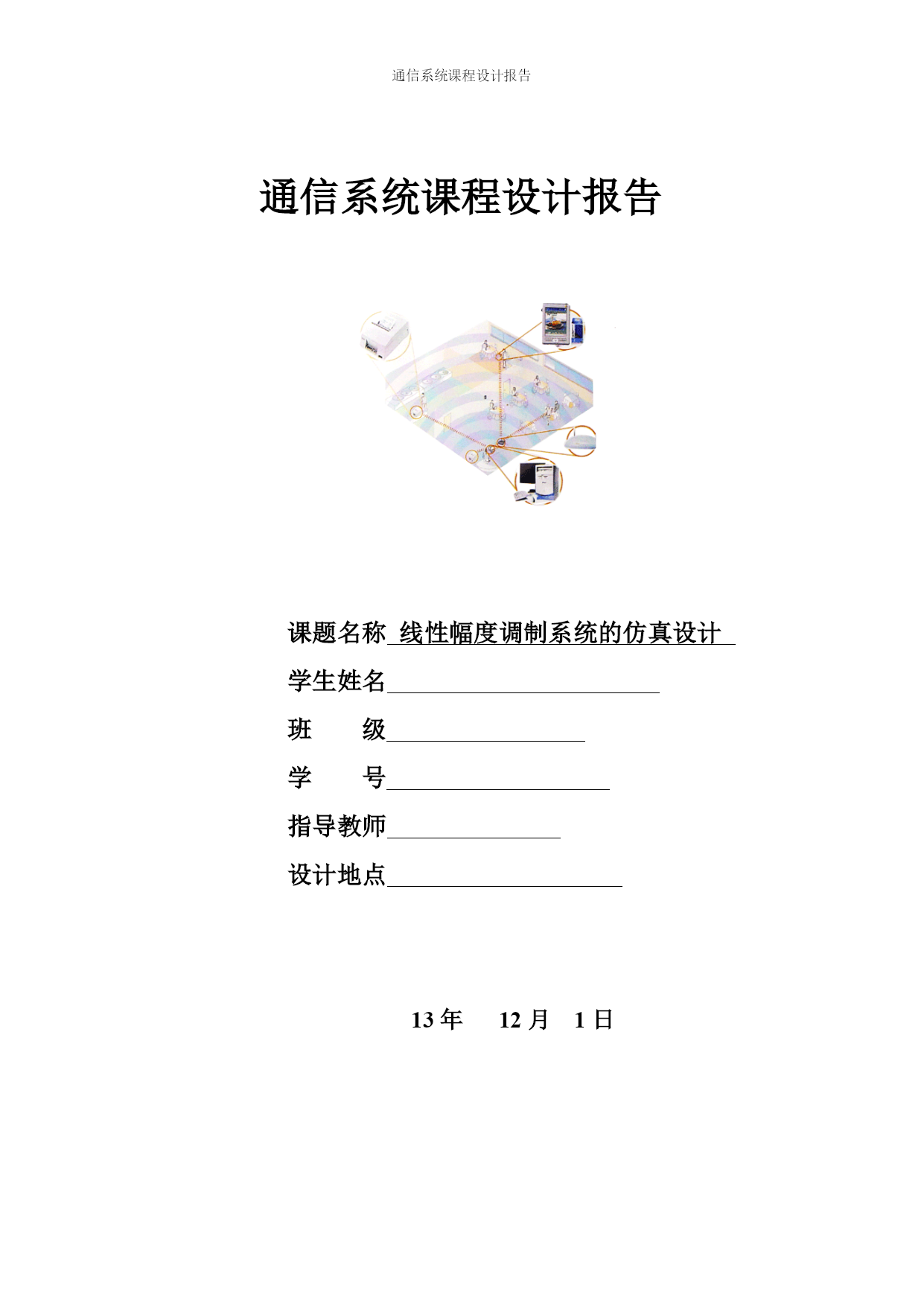 通信系统课程设计报告

通信系统课程设计报告

课题名称 线性幅度调制系统的仿真设计

学生姓名

班　　级

学　　号

指导教师

设计地点

13 年　12 月　1 日